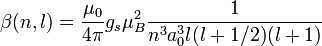 $\beta(n,l) = \frac{\mu_0}{4\pi} g_s \mu_B^2 \frac{1}{n^3 a_0^3 l(l+1/2)(l+1)}$